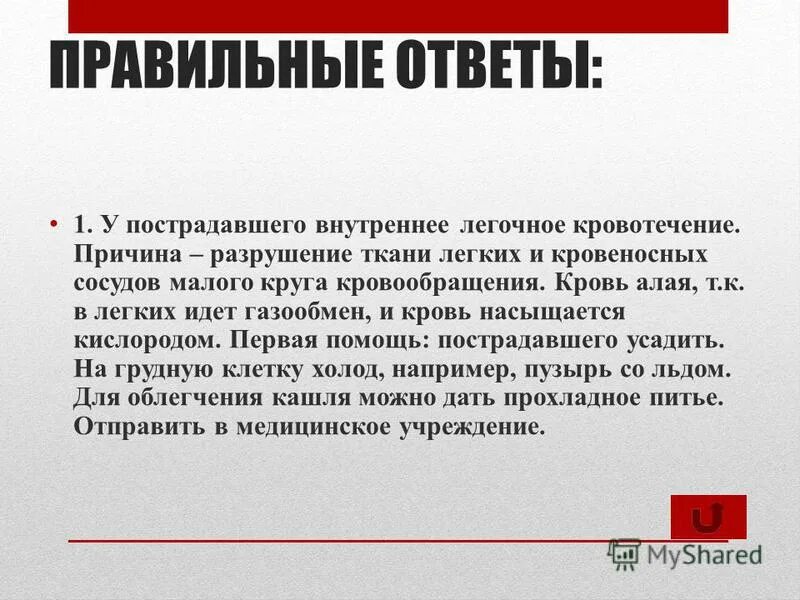 ПРАВИЛЬНЫЕ ОТВЕТЫ:

• 1. У пострадавшего внутреннее легочное кровотечение. Причина – разрушение ткани легких и кровеносных сосудов малого круга кровообращения. Кровь алая, т.к. в легких идет газообмен, и кровь насыщается кислородом. Первая помощь: пострадавшего усадить. На грудную клетку холод, например, пузырь со льдом. Для облегчения кашля можно дать прохладное питье. Отправить в медицинское учреждение.

MyShared